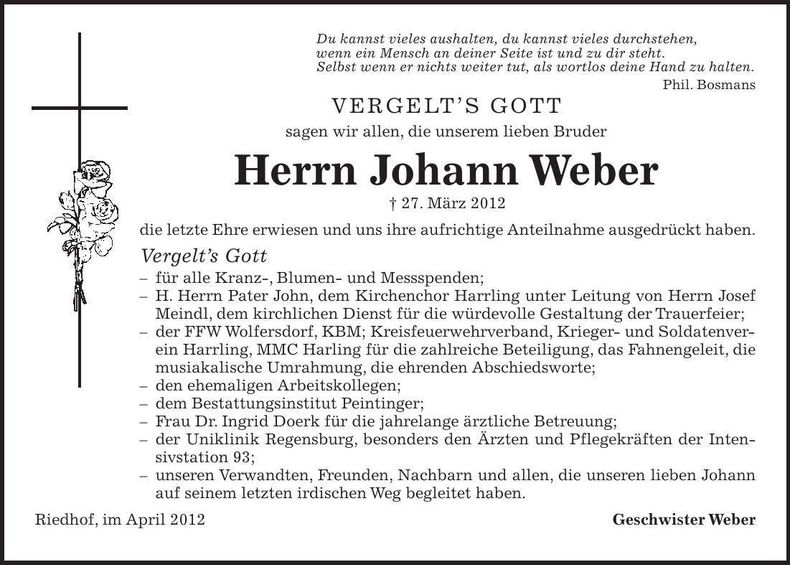 Du kannst vieles aushalten, du kannst vieles durchstehen,
wenn ein Mensch an deiner Seite ist und zu dir steht.
Selbst wenn er nichts weiter tut, als wortlos deine Hand zu halten.
Phil. Bosmans

VERGELT'S GOTT

sagen wir allen, die unserem lieben Bruder

Herrn Johann Weber

† 27. März 2012

die letzte Ehre erwiesen und uns ihre aufrichtige Anteilnahme ausgedrückt haben.

Vergelt's Gott
– für alle Kranz-, Blumen- und Messspenden;
– H. Herrn Pater John, dem Kirchenchor Harrling unter Leitung von Herrn Josef Meindl, dem kirchlichen Dienst für die würdevolle Gestaltung der Trauerfeier;
– der FFW Wolfersdorf, KBM; Kreisfeuerwehrverband, Krieger- und Soldatenverein Harrling, MMC Harling für die zahlreiche Beteiligung, das Fahnengeleit, die musiakalische Umrahmung, die ehrenden Abschiedsworte;
– den ehemaligen Arbeitskollegen;
– dem Bestattungsinstitut Peintinger;
– Frau Dr. Ingrid Doerk für die jahrelange ärztliche Betreuung;
– der Uniklinik Regensburg, besonders den Ärzten und Pflegekräften der Intensivstation 93;
– unseren Verwandten, Freunden, Nachbarn und allen, die unseren lieben Johann auf seinem letzten irdischen Weg begleitet haben.

Riedhof, im April 2012

Geschwister Weber